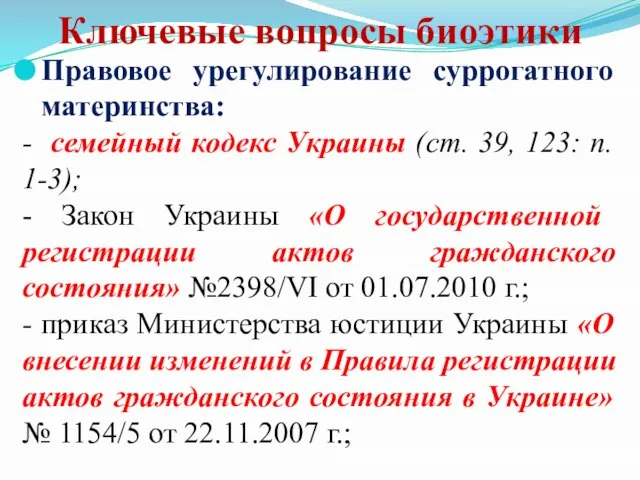 Ключевые вопросы биоэтики

Правовое урегулирование суррогатного материнства:

- семейный кодекс Украины (ст. 39, 123: п. 1-3);

- Закон Украины «О государственной регистрации актов гражданского состояния» №2398/VI от 01.07.2010 г.;

- приказ Министерства юстиции Украины «О внесении изменений в Правила регистрации актов гражданского состояния в Украине» № 1154/5 от 22.11.2007 г.;